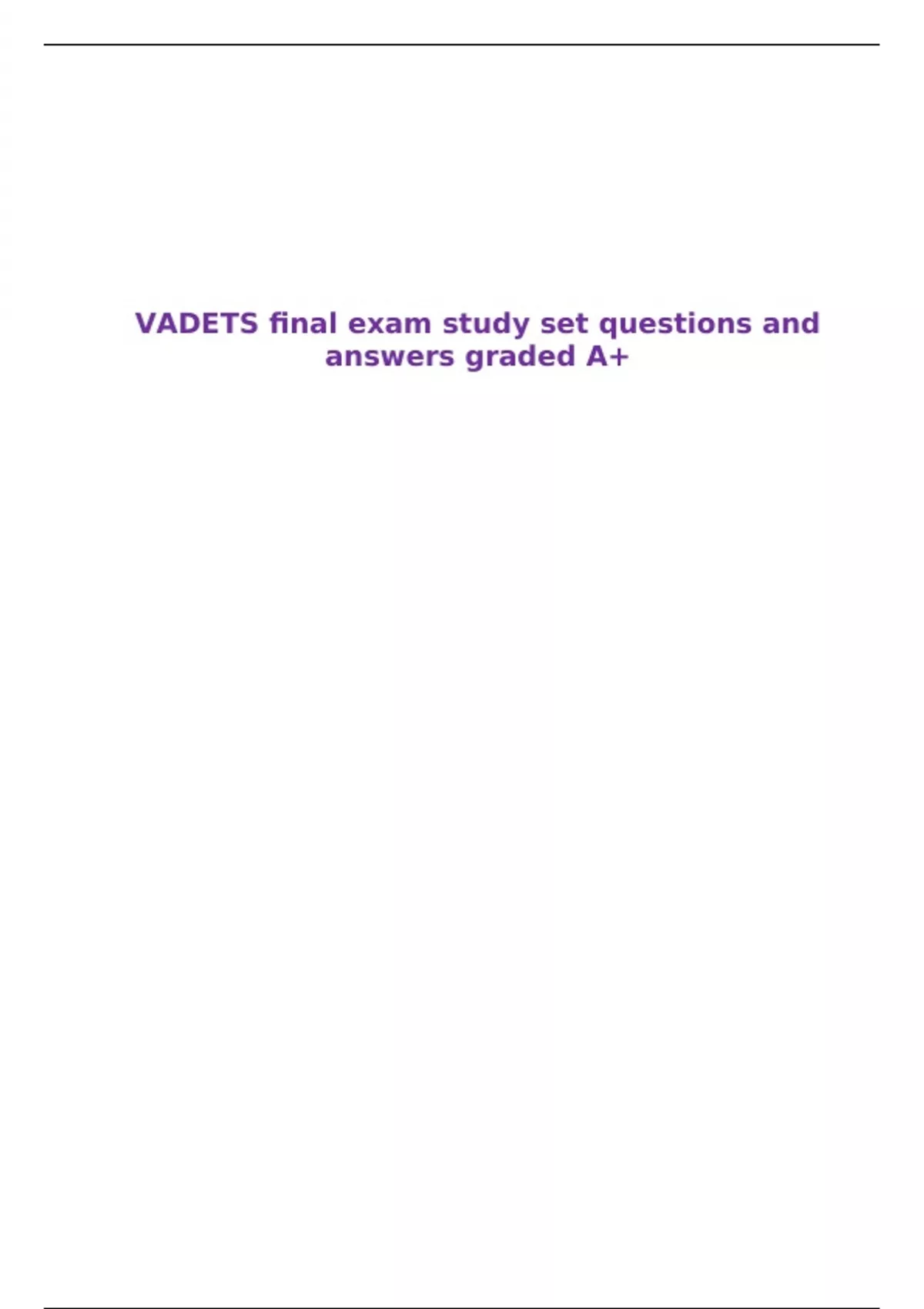 VADETS final exam study set questions and answers graded A+